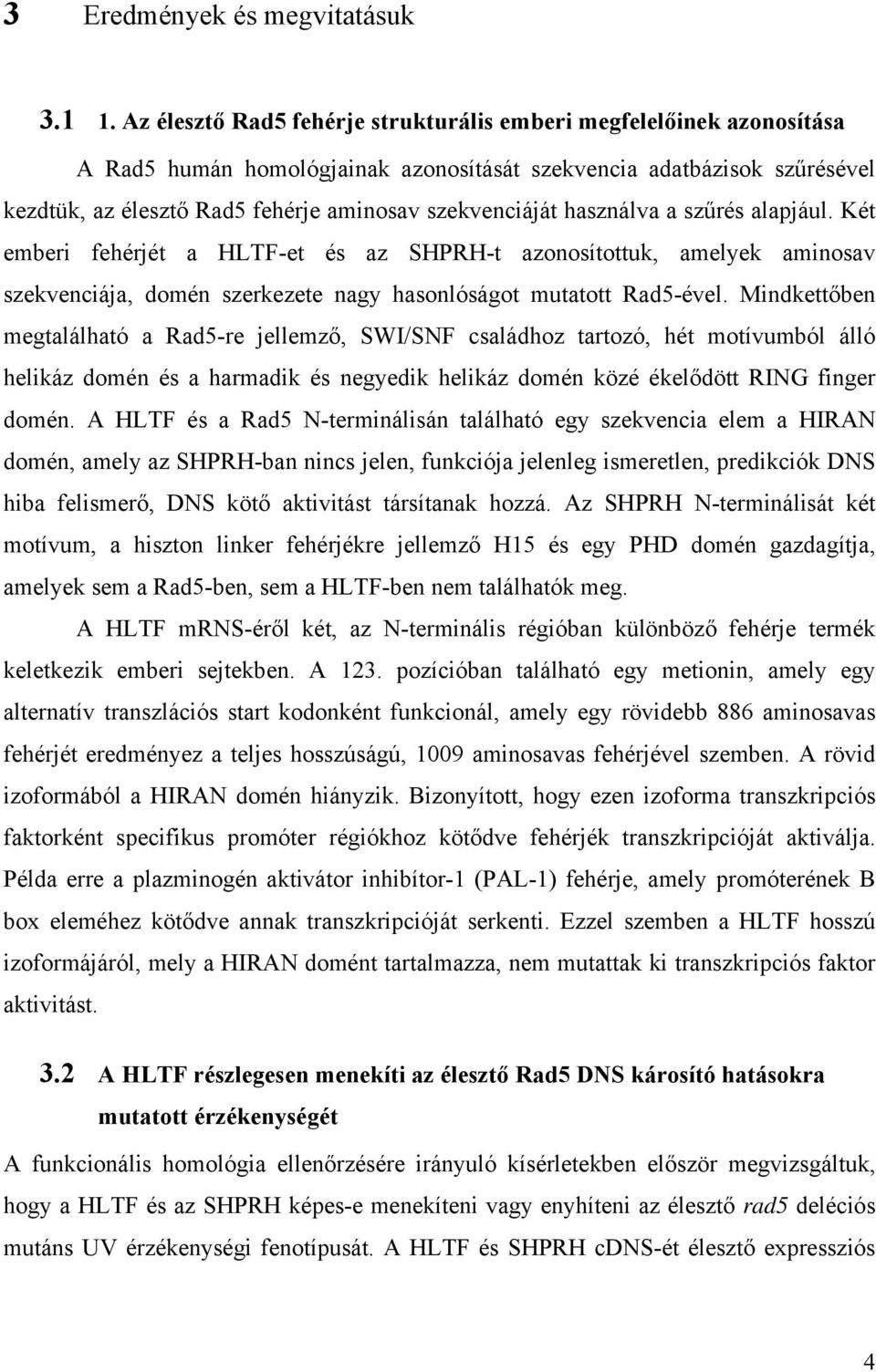 3 Eredmények és megvitatásuk

3.1 1. Az élesztő Rad5 fehérje strukturális emberi megfelelőinek azonosítása

A Rad5 humán homológjainak azonosítását szekvencia adatbázisok szűrésével kezdtük, az élesztő Rad5 fehérje aminosav szekvenciáját használva a szűrés alapjául. Két emberi fehérjét a HLTF-et és az SHPRH-t azonosítottuk, amelyek aminosav szekvenciája, domén szerkezete nagy hasonlóságot mutatott Rad5-ével. Mindkettőben megtalálható a Rad5-re jellemző, SWI/SNF családhoz tartozó, hét motívumból álló helikáz domén és a harmadik és negyedik helikáz domén közé ékelődött RING finger domén. A HLTF és a Rad5 N-terminálisán található egy szekvencia elem a HIRAN domén, amely az SHPRH-ban nincs jelen, funkciója jelenleg ismeretlen, predikciók DNS hiba felismerő, DNS kötő aktivitást társítanak hozzá. Az SHPRH N-terminálisát két motívum, a hiszton linker fehérjékre jellemző H15 és egy PHD domén gazdagítja, amelyek sem a Rad5-ben, sem a HLTF-ben nem találhatók meg.

A HLTF mRNS-éről két, az N-terminális régióban különböző fehérje termék keletkezik emberi sejtekben. A 123. pozícióban található egy metionin, amely egy alternatív transzlációs start kodonként funkcionál, amely egy rövidebb 886 aminosavas fehérjét eredményez a teljes hosszúságú, 1009 aminosavas fehérjével szemben. A rövid izoformából a HIRAN domén hiányzik. Bizonyított, hogy ezen izoforma transzkripciós faktorként specifikus promóter régiókhoz kötődve fehérjék transzkripcióját aktiválja. Példa erre a plazminogén aktivátor inhibítor-1 (PAL-1) fehérje, amely promóterének B box eleméhez kötődve annak transzkripcióját serkenti. Ezzel szemben a HLTF hosszú izoformájáról, mely a HIRAN domént tartalmazza, nem mutattak ki transzkripciós faktor aktivitást.

3.2 A HLTF részlegesen menekíti az élesztő Rad5 DNS károsító hatásokra mutatott érzékenységét

A funkcionális homológia ellenőrzésére irányuló kísérletekben először megvizsgáltuk, hogy a HLTF és az SHPRH képes-e menekíteni vagy enyhíteni az élesztő rad5 deléciós mutáns UV érzékenységi fenotípusát. A HLTF és SHPRH cDNS-ét élesztő expressziós

4